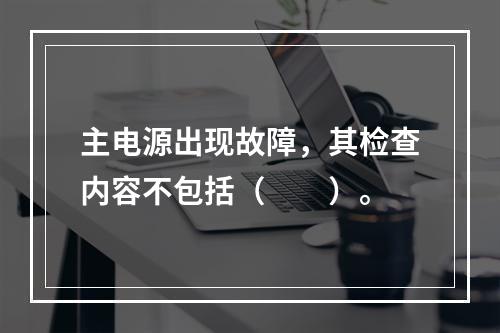 主电源出现故障，其检查内容不包括（　　）。